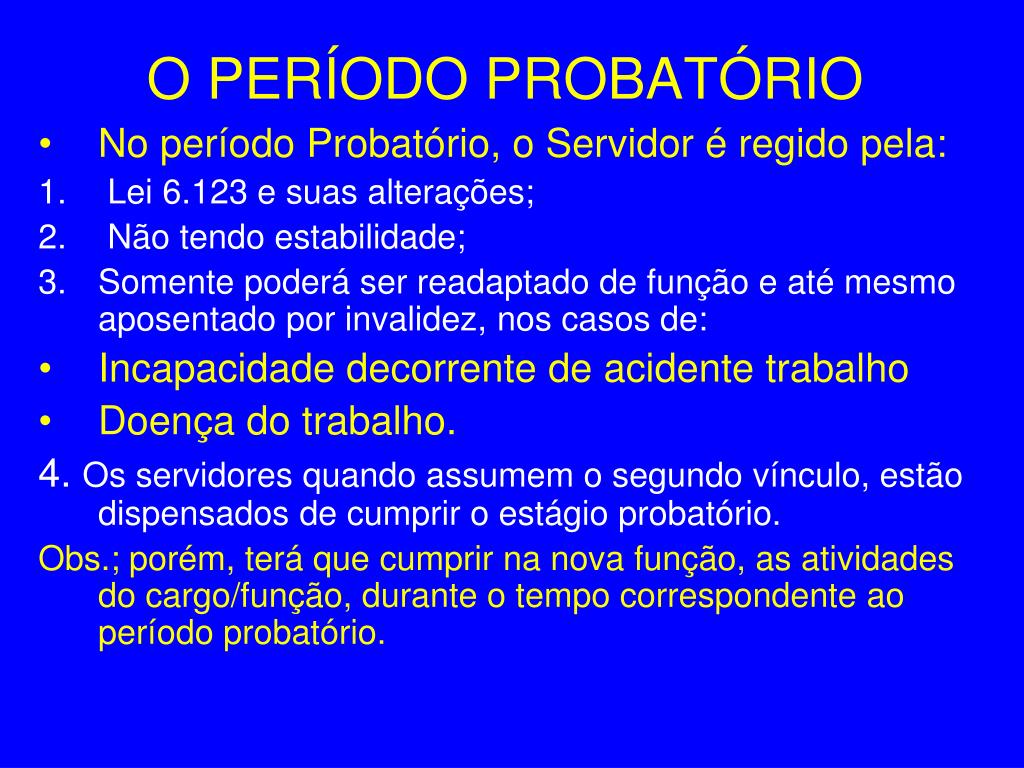 O PERÍODO PROBATÓRIO

• No período Probatório, o Servidor é regido pela:

1. Lei 6.123 e suas alterações;

2. Não tendo estabilidade;

3. Somente poderá ser readaptado de função e até mesmo aposentado por invalidez, nos casos de:

• Incapacidade decorrente de acidente trabalho

• Doença do trabalho.

4. Os servidores quando assumem o segundo vínculo, estão dispensados de cumprir o estágio probatório.

Obs.; porém, terá que cumprir na nova função, as atividades do cargo/função, durante o tempo correspondente ao período probatório.